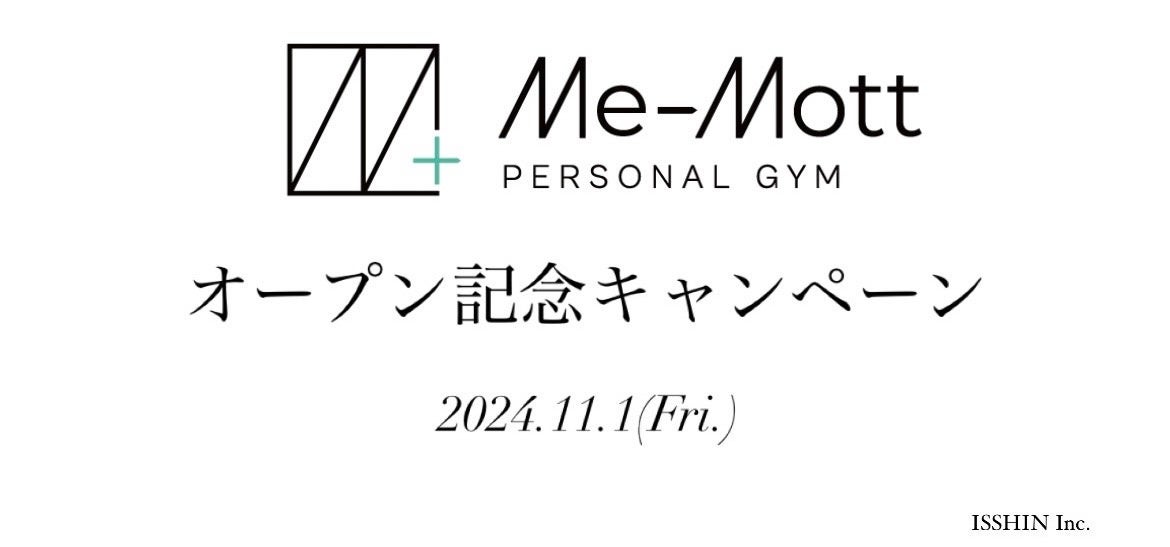 Me-Mott
PERSONAL GYM

オープン記念キャンペーン

2024.11.1(Fri.)

ISSHIN Inc.